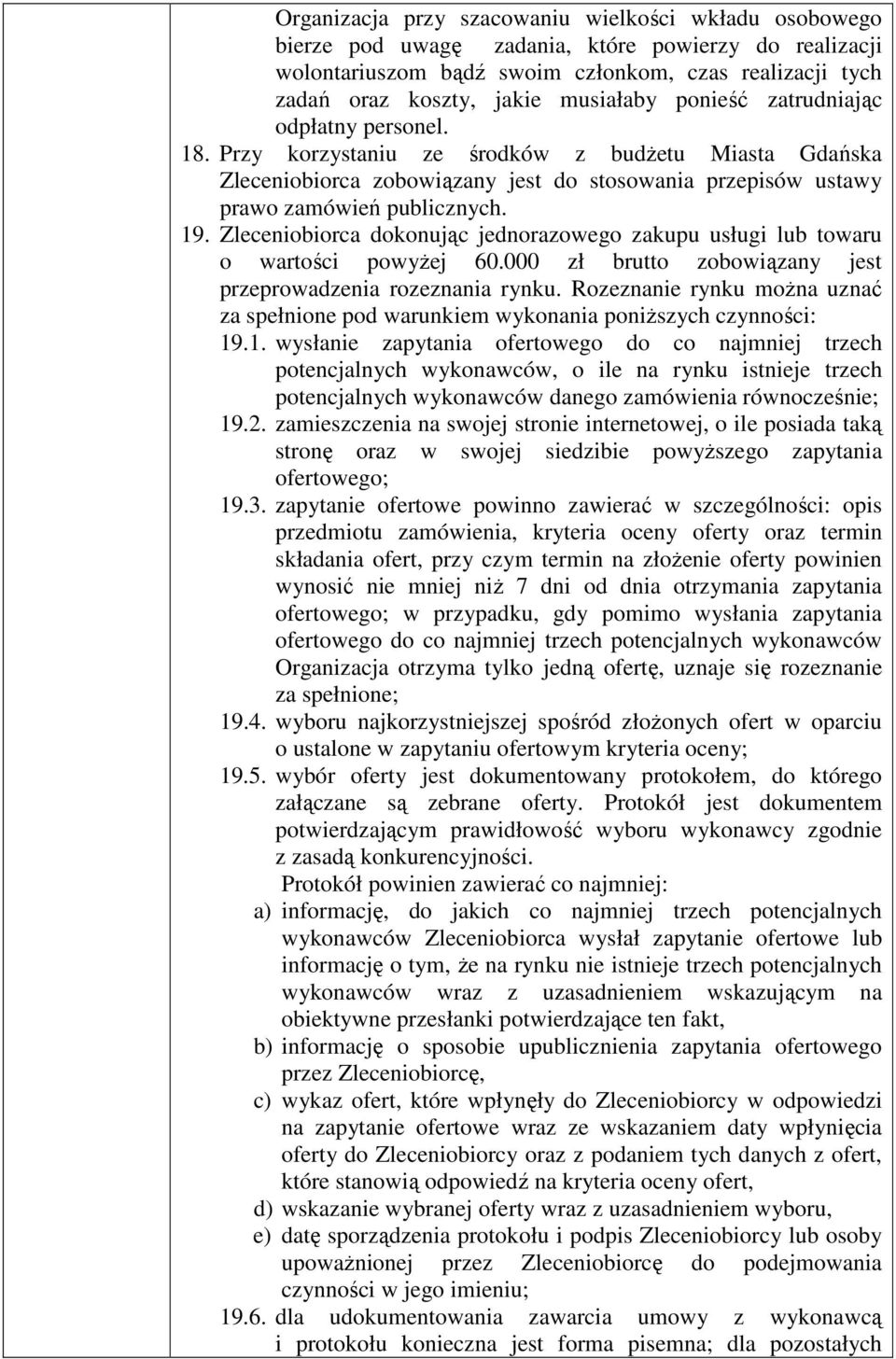 Organizacja przy szacowaniu wielkości wkładu osobowego bierze pod uwagę  zadania, które powierzy do realizacji wolontariuszom bądź swoim członkom, czas realizacji tych zadań oraz koszty, jakie musiałaby ponieść zatrudniając odpłatny personel.

18. Przy korzystaniu ze środków z budżetu Miasta Gdańska Zleceniobiorca zobowiązany jest do stosowania przepisów ustawy prawo zamówień publicznych.

19. Zleceniobiorca dokonując jednorazowego zakupu usługi lub towaru o wartości powyżej 60.000 zł brutto zobowiązany jest przeprowadzenia rozeznania rynku. Rozeznanie rynku można uznać za spełnione pod warunkiem wykonania poniższych czynności:

19.1. wysłanie zapytania ofertowego do co najmniej trzech potencjalnych wykonawców, o ile na rynku istnieje trzech potencjalnych wykonawców danego zamówienia równocześnie;

19.2. zamieszczenia na swojej stronie internetowej, o ile posiada taką stronę oraz w swojej siedzibie powyższego zapytania ofertowego;

19.3. zapytanie ofertowe powinno zawierać w szczególności: opis przedmiotu zamówienia, kryteria oceny oferty oraz termin składania ofert, przy czym termin na złożenie oferty powinien wynosić nie mniej niż 7 dni od dnia otrzymania zapytania ofertowego; w przypadku, gdy pomimo wysłania zapytania ofertowego do co najmniej trzech potencjalnych wykonawców Organizacja otrzyma tylko jedną ofertę, uznaje się rozeznanie za spełnione;

19.4. wyboru najkorzystniejszej spośród złożonych ofert w oparciu o ustalone w zapytaniu ofertowym kryteria oceny;

19.5. wybór oferty jest dokumentowany protokołem, do którego załączane są zebrane oferty. Protokół jest dokumentem potwierdzającym prawidłowość wyboru wykonawcy zgodnie z zasadą konkurencyjności.

Protokół powinien zawierać co najmniej:

a) informację, do jakich co najmniej trzech potencjalnych wykonawców Zleceniobiorca wysłał zapytanie ofertowe lub informację o tym, że na rynku nie istnieje trzech potencjalnych wykonawców wraz z uzasadnieniem wskazującym na obiektywne przesłanki potwierdzające ten fakt,

b) informację o sposobie upublicznienia zapytania ofertowego przez Zleceniobiorcę,

c) wykaz ofert, które wpłynęły do Zleceniobiorcy w odpowiedzi na zapytanie ofertowe wraz ze wskazaniem daty wpłynięcia oferty do Zleceniobiorcy oraz z podaniem tych danych z ofert, które stanowią odpowiedź na kryteria oceny ofert,

d) wskazanie wybranej oferty wraz z uzasadnieniem wyboru,

e) datę sporządzenia protokołu i podpis Zleceniobiorcy lub osoby upoważnionej przez Zleceniobiorcę do podejmowania czynności w jego imieniu;

19.6. dla udokumentowania zawarcia umowy z wykonawcą i protokołu konieczna jest forma pisemna; dla pozostałych